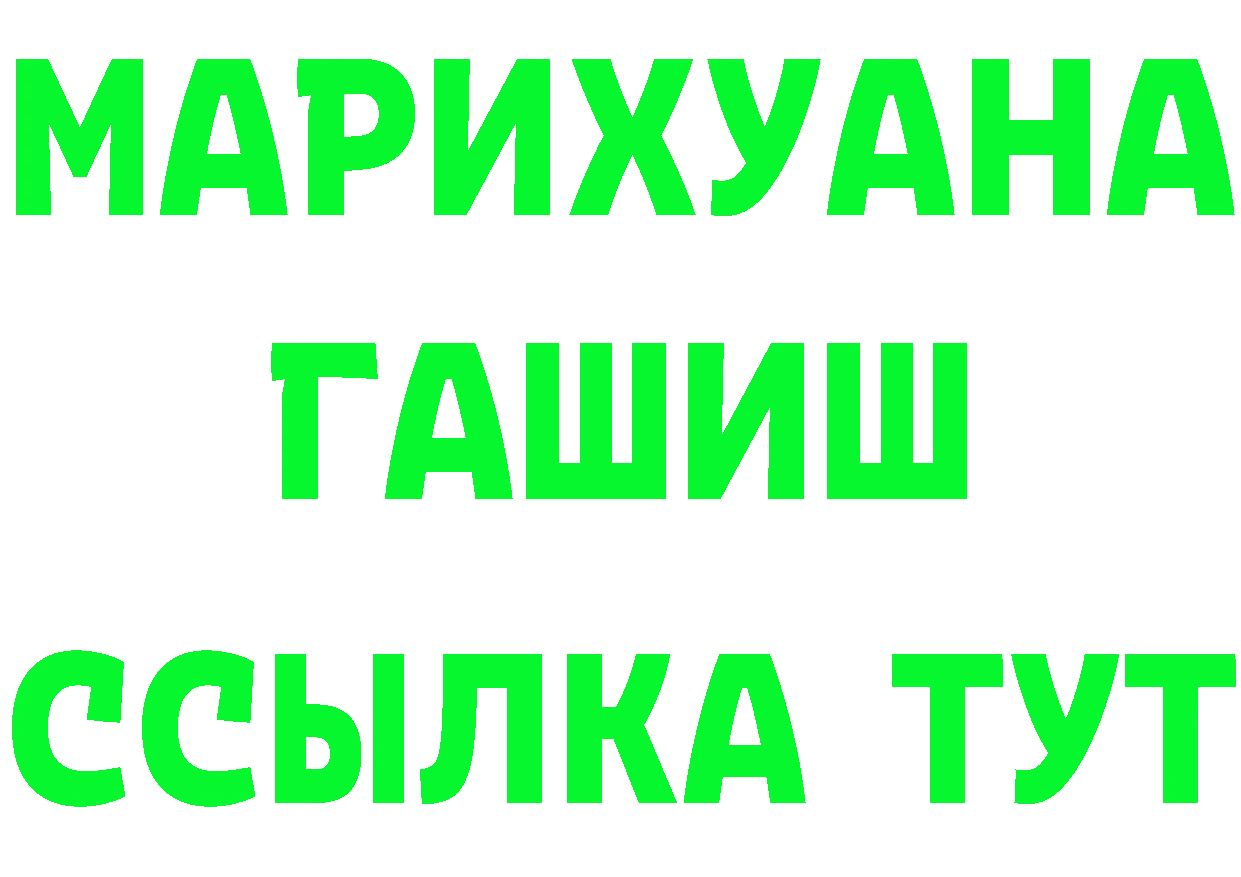 МАРИХУАНА
ГАШИШ
ССЫЛКА ТУТ